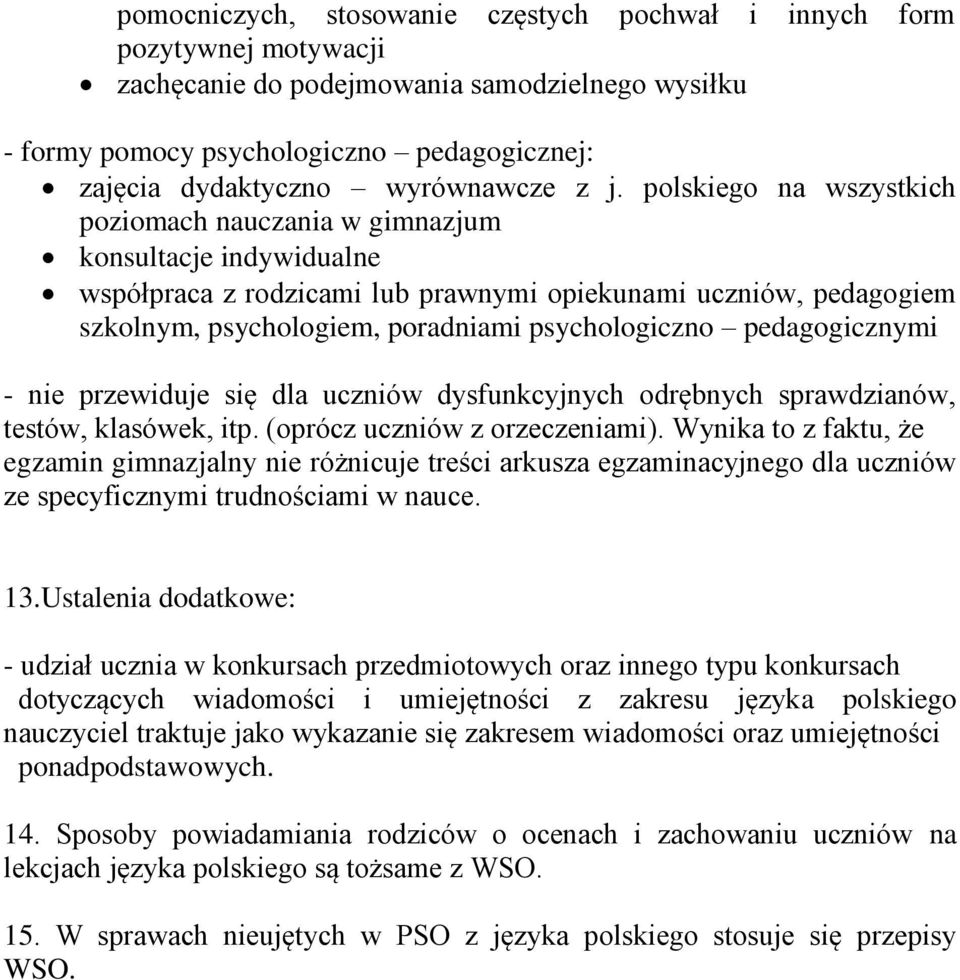 pomocniczych, stosowanie częstych pochwał i innych form pozytywnej motywacji
• zachęcanie do podejmowania samodzielnego wysiłku

- formy pomocy psychologiczno – pedagogicznej:
• zajęcia dydaktyczno – wyrównawcze z j. polskiego na wszystkich poziomach nauczania w gimnazjum
• konsultacje indywidualne
• współpraca z rodzicami lub prawnymi opiekunami uczniów, pedagogiem szkolnym, psychologiem, poradniami psychologiczno – pedagogicznymi

- nie przewiduje się dla uczniów dysfunkcyjnych odrębnych sprawdzianów, testów, klasówek, itp. (oprócz uczniów z orzeczeniami). Wynika to z faktu, że egzamin gimnazjalny nie różnicuje treści arkusza egzaminacyjnego dla uczniów ze specyficznymi trudnościami w nauce.

13.Ustalenia dodatkowe:

- udział ucznia w konkursach przedmiotowych oraz innego typu konkursach dotyczących wiadomości i umiejętności z zakresu języka polskiego nauczyciel traktuje jako wykazanie się zakresem wiadomości oraz umiejętności ponadpodstawowych.

14. Sposoby powiadamiania rodziców o ocenach i zachowaniu uczniów na lekcjach języka polskiego są tożsame z WSO.

15. W sprawach nieujętych w PSO z języka polskiego stosuje się przepisy WSO.